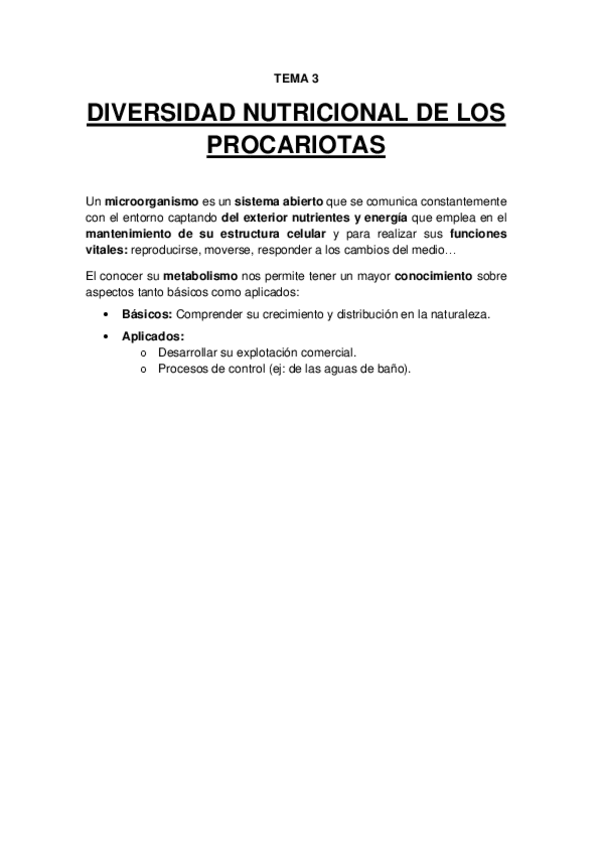 TEMA 3

DIVERSIDAD NUTRICIONAL DE LOS PROCARIOTAS

Un microorganismo es un sistema abierto que se comunica constantemente con el entorno captando del exterior nutrientes y energía que emplea en el mantenimiento de su estructura celular y para realizar sus funciones vitales: reproducirse, moverse, responder a los cambios del medio…

El conocer su metabolismo nos permite tener un mayor conocimiento sobre aspectos tanto básicos como aplicados:

• Básicos: Comprender su crecimiento y distribución en la naturaleza.
• Aplicados:
  o Desarrollar su explotación comercial.
  o Procesos de control (ej: de las aguas de baño).